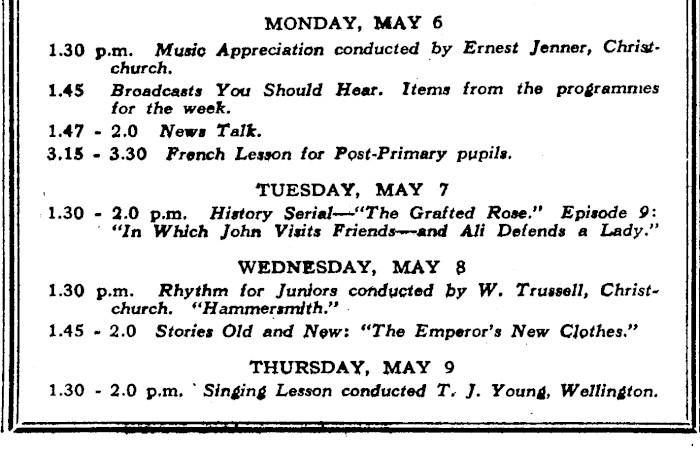 MONDAY, MAY 6

1.30 p.m. Music Appreciation conducted by Ernest Jenner, Christchurch.

1.45 Broadcasts You Should Hear. Items from the programmes for the week.

1.47 - 2.0 News Talk.

3.15 - 3.30 French Lesson for Post-Primary pupils.

TUESDAY, MAY 7

1.30 - 2.0 p.m. History Serial—"The Grafted Rose." Episode 9: "In Which John Visits Friends—and Ali Defends a Lady."

WEDNESDAY, MAY 8

1.30 p.m. Rhythm for Juniors conducted by W. Trussell, Christchurch. "Hammersmith."

1.45 - 2.0 Stories Old and New: "The Emperor's New Clothes."

THURSDAY, MAY 9

1.30 - 2.0 p.m. Singing Lesson conducted T. J. Young, Wellington.